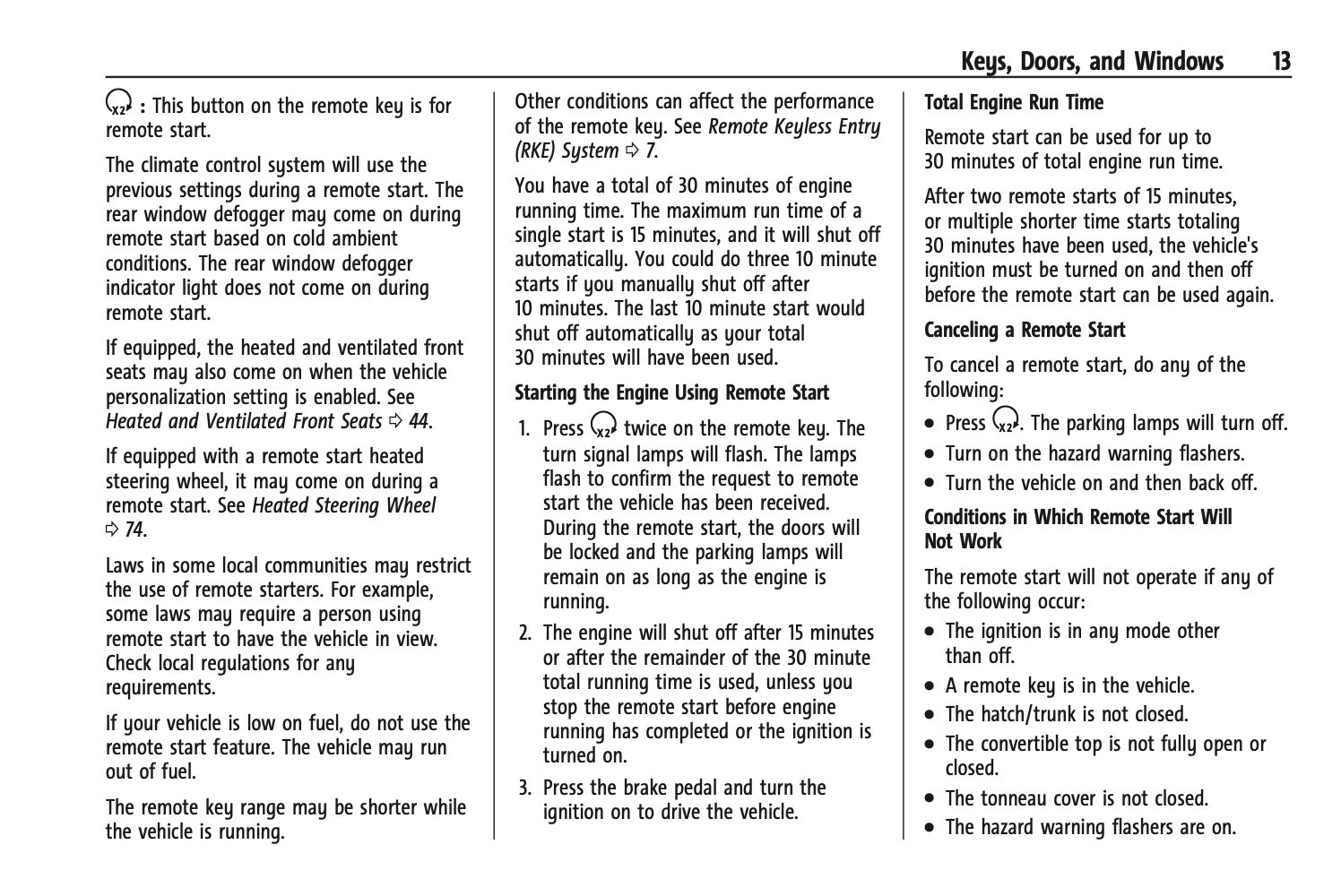 Keys, Doors, and Windows 13

x2 : This button on the remote key is for remote start.

The climate control system will use the previous settings during a remote start. The rear window defogger may come on during remote start based on cold ambient conditions. The rear window defogger indicator light does not come on during remote start.

If equipped, the heated and ventilated front seats may also come on when the vehicle personalization setting is enabled. See Heated and Ventilated Front Seats ⇨ 44.

If equipped with a remote start heated steering wheel, it may come on during a remote start. See Heated Steering Wheel ⇨ 74.

Laws in some local communities may restrict the use of remote starters. For example, some laws may require a person using remote start to have the vehicle in view. Check local regulations for any requirements.

If your vehicle is low on fuel, do not use the remote start feature. The vehicle may run out of fuel.

The remote key range may be shorter while the vehicle is running.

Other conditions can affect the performance of the remote key. See Remote Keyless Entry (RKE) System ⇨ 7.

You have a total of 30 minutes of engine running time. The maximum run time of a single start is 15 minutes, and it will shut off automatically. You could do three 10 minute starts if you manually shut off after 10 minutes. The last 10 minute start would shut off automatically as your total 30 minutes will have been used.

Starting the Engine Using Remote Start

1. Press x2 twice on the remote key. The turn signal lamps will flash. The lamps flash to confirm the request to remote start the vehicle has been received. During the remote start, the doors will be locked and the parking lamps will remain on as long as the engine is running.

2. The engine will shut off after 15 minutes or after the remainder of the 30 minute total running time is used, unless you stop the remote start before engine running has completed or the ignition is turned on.

3. Press the brake pedal and turn the ignition on to drive the vehicle.

Total Engine Run Time

Remote start can be used for up to 30 minutes of total engine run time.

After two remote starts of 15 minutes, or multiple shorter time starts totaling 30 minutes have been used, the vehicle's ignition must be turned on and then off before the remote start can be used again.

Canceling a Remote Start

To cancel a remote start, do any of the following:

• Press x2. The parking lamps will turn off.
• Turn on the hazard warning flashers.
• Turn the vehicle on and then back off.

Conditions in Which Remote Start Will Not Work

The remote start will not operate if any of the following occur:

• The ignition is in any mode other than off.
• A remote key is in the vehicle.
• The hatch/trunk is not closed.
• The convertible top is not fully open or closed.
• The tonneau cover is not closed.
• The hazard warning flashers are on.